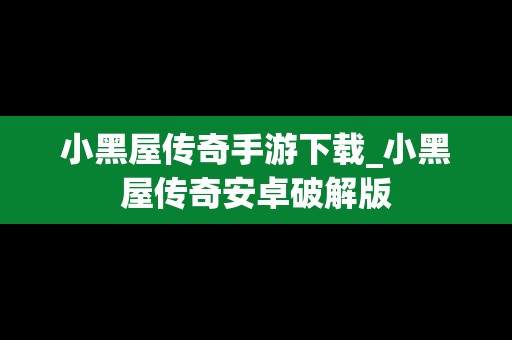 小黑屋传奇手游下载_小黑屋传奇安卓破解版